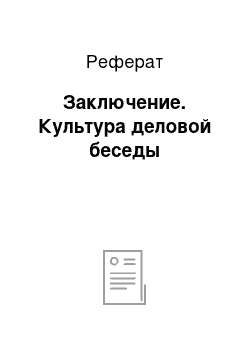 Реферат

Заключение. Культура деловой беседы